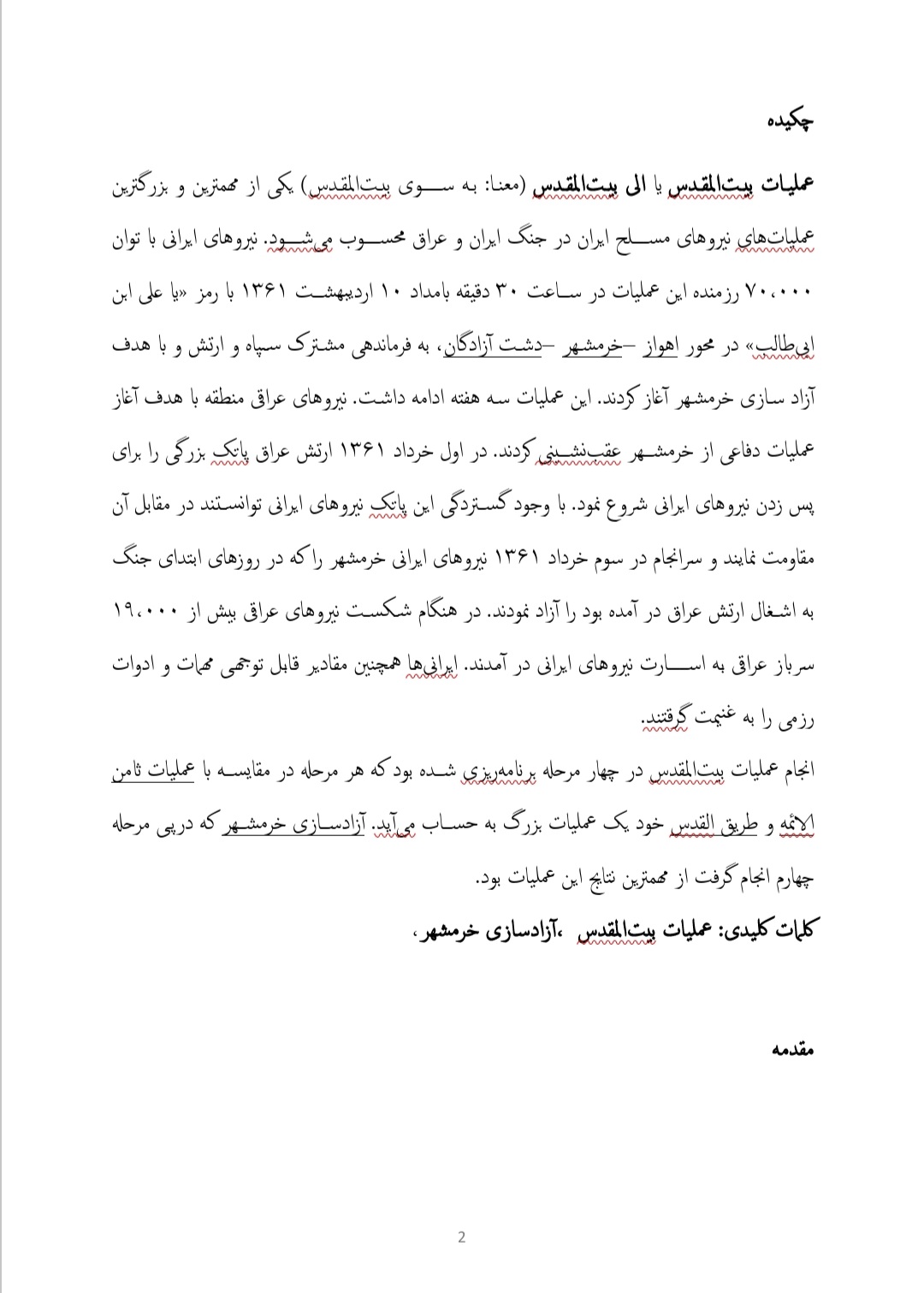 چکیده

عملیات بیت‌المقدس یا الی بیت‌المقدس (معنا: به سوی بیت‌المقدس) یکی از مهمترین و بزرگترین عملیات‌های نیروهای مسلح ایران در جنگ ایران و عراق محسوب می‌شود. نیروهای ایرانی با توان ۷۰،۰۰۰ رزمنده این عملیات در ساعت ۳۰ دقیقه بامداد ۱۰ اردیبهشت ۱۳۶۱ با رمز «یا علی ابن ابی‌طالب» در محور اهواز –خرمشهر –دشت آزادگان، به فرماندهی مشترک سپاه و ارتش و با هدف آزاد سازی خرمشهر آغاز کردند. این عملیات سه هفته ادامه داشت. نیروهای عراقی منطقه با هدف آغاز عملیات دفاعی از خرمشهر عقب‌نشینی کردند. در اول خرداد ۱۳۶۱ ارتش عراق پاتک بزرگی را برای پس زدن نیروهای ایرانی شروع نمود. با وجود گستردگی این پاتک نیروهای ایرانی توانستند در مقابل آن مقاومت نمایند و سرانجام در سوم خرداد ۱۳۶۱ نیروهای ایرانی خرمشهر را که در روزهای ابتدای جنگ به اشغال ارتش عراق در آمده بود را آزاد نمودند. در هنگام شکست نیروهای عراقی بیش از ۱۹،۰۰۰ سرباز عراقی به اسارت نیروهای ایرانی در آمدند. ایرانی‌ها همچنین مقادیر قابل توجهی مهمات و ادوات رزمی را به غنیمت گرفتند.

انجام عملیات بیت‌المقدس در چهار مرحله برنامه‌ریزی شده بود که هر مرحله در مقایسه با عملیات ثامن الائمه و طریق القدس خود یک عملیات بزرگ به حساب می‌آید. آزادسازی خرمشهر که درپی مرحله چهارم انجام گرفت از مهمترین نتایج این عملیات بود.

کلمات کلیدی: عملیات بیت‌المقدس ،آزادسازی خرمشهر،

مقدمه

2